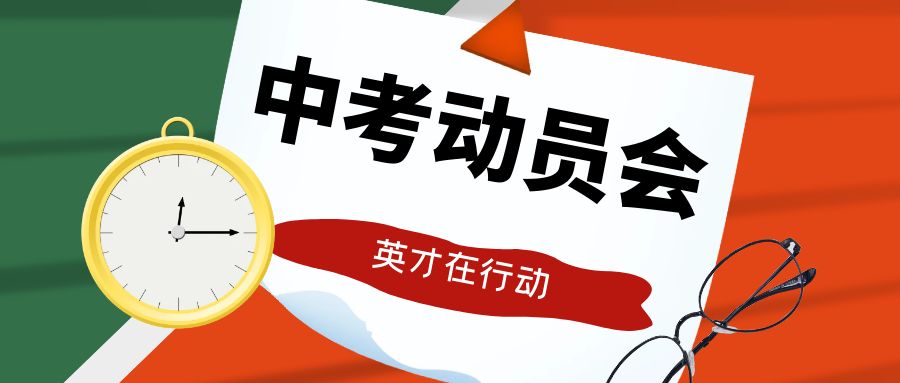 中考动员会

英才在行动